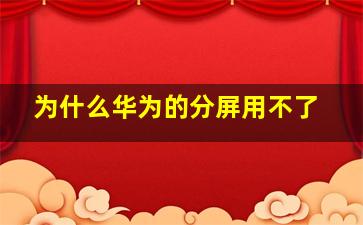 为什么华为的分屏用不了